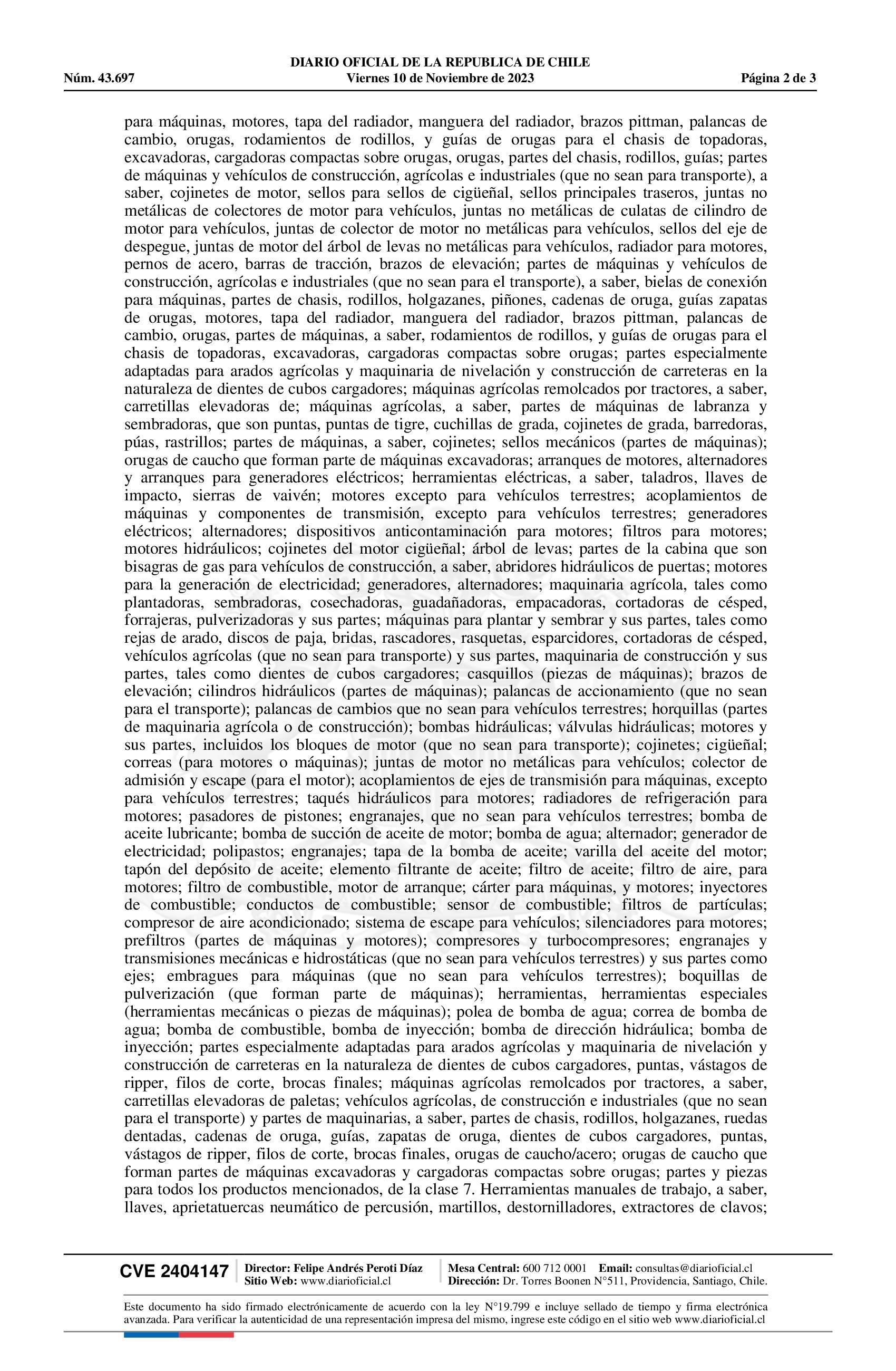 DIARIO OFICIAL DE LA REPUBLICA DE CHILE
Núm. 43.697 Viernes 10 de Noviembre de 2023 Página 2 de 3

para máquinas, motores, tapa del radiador, manguera del radiador, brazos pittman, palancas de cambio, orugas, rodamientos de rodillos, y guías de orugas para el chasis de topadoras, excavadoras, cargadoras compactas sobre orugas, orugas, partes del chasis, rodillos, guías; partes de máquinas y vehículos de construcción, agrícolas e industriales (que no sean para transporte), a saber, cojinetes de motor, sellos para sellos de cigüeñal, sellos principales traseros, juntas no metálicas de colectores de motor para vehículos, juntas no metálicas de culatas de cilindro de motor para vehículos, juntas de colector de motor no metálicas para vehículos, sellos del eje de despegue, juntas de motor del árbol de levas no metálicas para vehículos, radiador para motores, pernos de acero, barras de tracción, brazos de elevación; partes de máquinas y vehículos de construcción, agrícolas e industriales (que no sean para el transporte), a saber, bielas de conexión para máquinas, partes de chasis, rodillos, holgazanes, piñones, cadenas de oruga, guías zapatas de orugas, motores, tapa del radiador, manguera del radiador, brazos pittman, palancas de cambio, orugas, partes de máquinas, a saber, rodamientos de rodillos, y guías de orugas para el chasis de topadoras, excavadoras, cargadoras compactas sobre orugas; partes especialmente adaptadas para arados agrícolas y maquinaria de nivelación y construcción de carreteras en la naturaleza de dientes de cubos cargadores; máquinas agrícolas remolcados por tractores, a saber, carretillas elevadoras de; máquinas agrícolas, a saber, partes de máquinas de labranza y sembradoras, que son puntas, puntas de tigre, cuchillas de grada, cojinetes de grada, barredoras, púas, rastrillos; partes de máquinas, a saber, cojinetes; sellos mecánicos (partes de máquinas); orugas de caucho que forman parte de máquinas excavadoras; arranques de motores, alternadores y arranques para generadores eléctricos; herramientas eléctricas, a saber, taladros, llaves de impacto, sierras de vaivén; motores excepto para vehículos terrestres; acoplamientos de máquinas y componentes de transmisión, excepto para vehículos terrestres; generadores eléctricos; alternadores; dispositivos anticontaminación para motores; filtros para motores; motores hidráulicos; cojinetes del motor cigüeñal; árbol de levas; partes de la cabina que son bisagras de gas para vehículos de construcción, a saber, abridores hidráulicos de puertas; motores para la generación de electricidad; generadores, alternadores; maquinaria agrícola, tales como plantadoras, sembradoras, cosechadoras, guadañadoras, empacadoras, cortadoras de césped, forrajeras, pulverizadoras y sus partes; máquinas para plantar y sembrar y sus partes, tales como rejas de arado, discos de paja, bridas, rascadores, rasquetas, esparcidores, cortadoras de césped, vehículos agrícolas (que no sean para transporte) y sus partes, maquinaria de construcción y sus partes, tales como dientes de cubos cargadores; casquillos (piezas de máquinas); brazos de elevación; cilindros hidráulicos (partes de máquinas); palancas de accionamiento (que no sean para el transporte); palancas de cambios que no sean para vehículos terrestres; horquillas (partes de maquinaria agrícola o de construcción); bombas hidráulicas; válvulas hidráulicas; motores y sus partes, incluidos los bloques de motor (que no sean para transporte); cojinetes; cigüeñal; correas (para motores o máquinas); juntas de motor no metálicas para vehículos; colector de admisión y escape (para el motor); acoplamientos de ejes de transmisión para máquinas, excepto para vehículos terrestres; taqués hidráulicos para motores; radiadores de refrigeración para motores; pasadores de pistones; engranajes, que no sean para vehículos terrestres; bomba de aceite lubricante; bomba de succión de aceite de motor; bomba de agua; alternador; generador de electricidad; polipastos; engranajes; tapa de la bomba de aceite; varilla del aceite del motor; tapón del depósito de aceite; elemento filtrante de aceite; filtro de aceite; filtro de aire, para motores; filtro de combustible, motor de arranque; cárter para máquinas, y motores; inyectores de combustible; conductos de combustible; sensor de combustible; filtros de partículas; compresor de aire acondicionado; sistema de escape para vehículos; silenciadores para motores; prefiltros (partes de máquinas y motores); compresores y turbocompresores; engranajes y transmisiones mecánicas e hidrostáticas (que no sean para vehículos terrestres) y sus partes como ejes; embragues para máquinas (que no sean para vehículos terrestres); boquillas de pulverización (que forman parte de máquinas); herramientas, herramientas especiales (herramientas mecánicas o piezas de máquinas); polea de bomba de agua; correa de bomba de agua; bomba de combustible, bomba de inyección; bomba de dirección hidráulica; bomba de inyección; partes especialmente adaptadas para arados agrícolas y maquinaria de nivelación y construcción de carreteras en la naturaleza de dientes de cubos cargadores, puntas, vástagos de ripper, filos de corte, brocas finales; máquinas agrícolas remolcados por tractores, a saber, carretillas elevadoras de paletas; vehículos agrícolas, de construcción e industriales (que no sean para el transporte) y partes de maquinarias, a saber, partes de chasis, rodillos, holgazanes, ruedas dentadas, cadenas de oruga, guías, zapatas de oruga, dientes de cubos cargadores, puntas, vástagos de ripper, filos de corte, brocas finales, orugas de caucho/acero; orugas de caucho que forman partes de máquinas excavadoras y cargadoras compactas sobre orugas; partes y piezas para todos los productos mencionados, de la clase 7. Herramientas manuales de trabajo, a saber, llaves, aprietatuercas neumático de percusión, martillos, destornilladores, extractores de clavos;

CVE 2404147 Director: Felipe Andrés Peroti Díaz Sitio Web: www.diarioficial.cl Mesa Central: 600 712 0001 Email: consultas@diarioficial.cl Dirección: Dr. Torres Boonen N°511, Providencia, Santiago, Chile.

Este documento ha sido firmado electrónicamente de acuerdo con la ley N°19.799 e incluye sellado de tiempo y firma electrónica avanzada. Para verificar la autenticidad de una representación impresa del mismo, ingrese este código en el sitio web www.diarioficial.cl